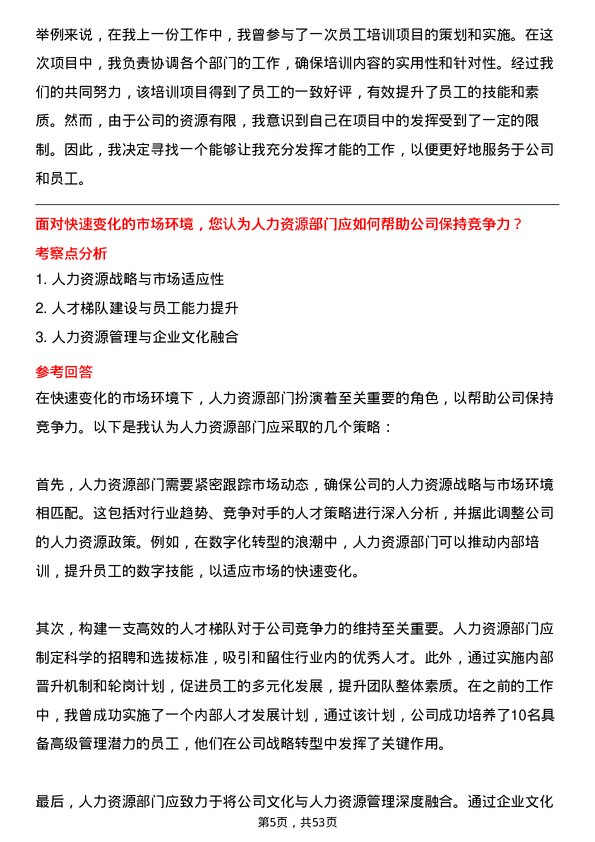 举例来说，在我上一份工作中，我曾参与了一次员工培训项目的策划和实施。在这次项目中，我负责协调各个部门的工作，确保培训内容的实用性和针对性。经过我们的共同努力，该培训项目得到了员工的一致好评，有效提升了员工的技能和素质。然而，由于公司的资源有限，我意识到自己在项目中的发挥受到了一定的限制。因此，我决定寻找一个能够让我充分发挥才能的工作，以便更好地服务于公司和员工。

面对快速变化的市场环境，您认为人力资源部门应如何帮助公司保持竞争力？

考察点分析

1. 人力资源战略与市场适应性

2. 人才梯队建设与员工能力提升

3. 人力资源管理与企业文化融合

参考回答

在快速变化的市场环境下，人力资源部门扮演着至关重要的角色，以帮助公司保持竞争力。以下是我认为人力资源部门应采取的几个策略：

首先，人力资源部门需要紧密跟踪市场动态，确保公司的人力资源战略与市场环境相匹配。这包括对行业趋势、竞争对手的人才策略进行深入分析，并据此调整公司的人力资源政策。例如，在数字化转型的浪潮中，人力资源部门可以推动内部培训，提升员工的数字技能，以适应市场的快速变化。

其次，构建一支高效的人才梯队对于公司竞争力的维持至关重要。人力资源部门应制定科学的招聘和选拔标准，吸引和留住行业内的优秀人才。此外，通过实施内部晋升机制和轮岗计划，促进员工的多元化发展，提升团队整体素质。在之前的工作中，我曾成功实施了一个内部人才发展计划，通过该计划，公司成功培养了10名具备高级管理潜力的员工，他们在公司战略转型中发挥了关键作用。

最后，人力资源部门应致力于将公司文化与人力资源管理深度融合。通过企业文化

第5页，共53页